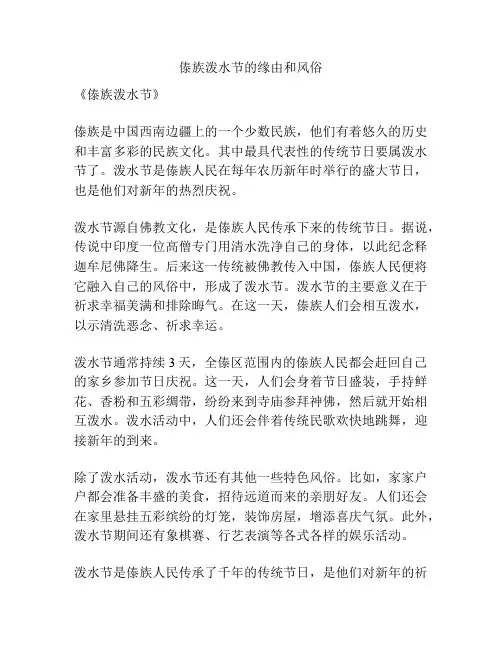 傣族泼水节的缘由和风俗

《傣族泼水节》

傣族是中国西南边疆上的一个少数民族，他们有着悠久的历史和丰富多彩的民族文化。其中最具代表性的传统节日要属泼水节了。泼水节是傣族人民在每年农历新年时举行的盛大节日，也是他们对新年的热烈庆祝。

泼水节源自佛教文化，是傣族人民传承下来的传统节日。据说，传说中印度一位高僧专门用清水洗净自己的身体，以此纪念释迦牟尼佛降生。后来这一传统被佛教传入中国，傣族人民便将它融入自己的风俗中，形成了泼水节。泼水节的主要意义在于祈求幸福美满和排除晦气。在这一天，傣族人们会相互泼水，以示清洗恶念、祈求幸运。

泼水节通常持续 3 天，全傣区范围内的傣族人民都会赶回自己的家乡参加节日庆祝。这一天，人们会身着节日盛装，手持鲜花、香粉和五彩绸带，纷纷来到寺庙参拜神佛，然后就开始相互泼水。泼水活动中，人们还会伴着传统民歌欢快地跳舞，迎接新年的到来。

除了泼水活动，泼水节还有其他一些特色风俗。比如，家家户户都会准备丰盛的美食，招待远道而来的亲朋好友。人们还会在家里悬挂五彩缤纷的灯笼，装饰房屋，增添喜庆气氛。此外，泼水节期间还有象棋赛、行艺表演等各式各样的娱乐活动。

泼水节是傣族人民传承了千年的传统节日，是他们对新年的祈